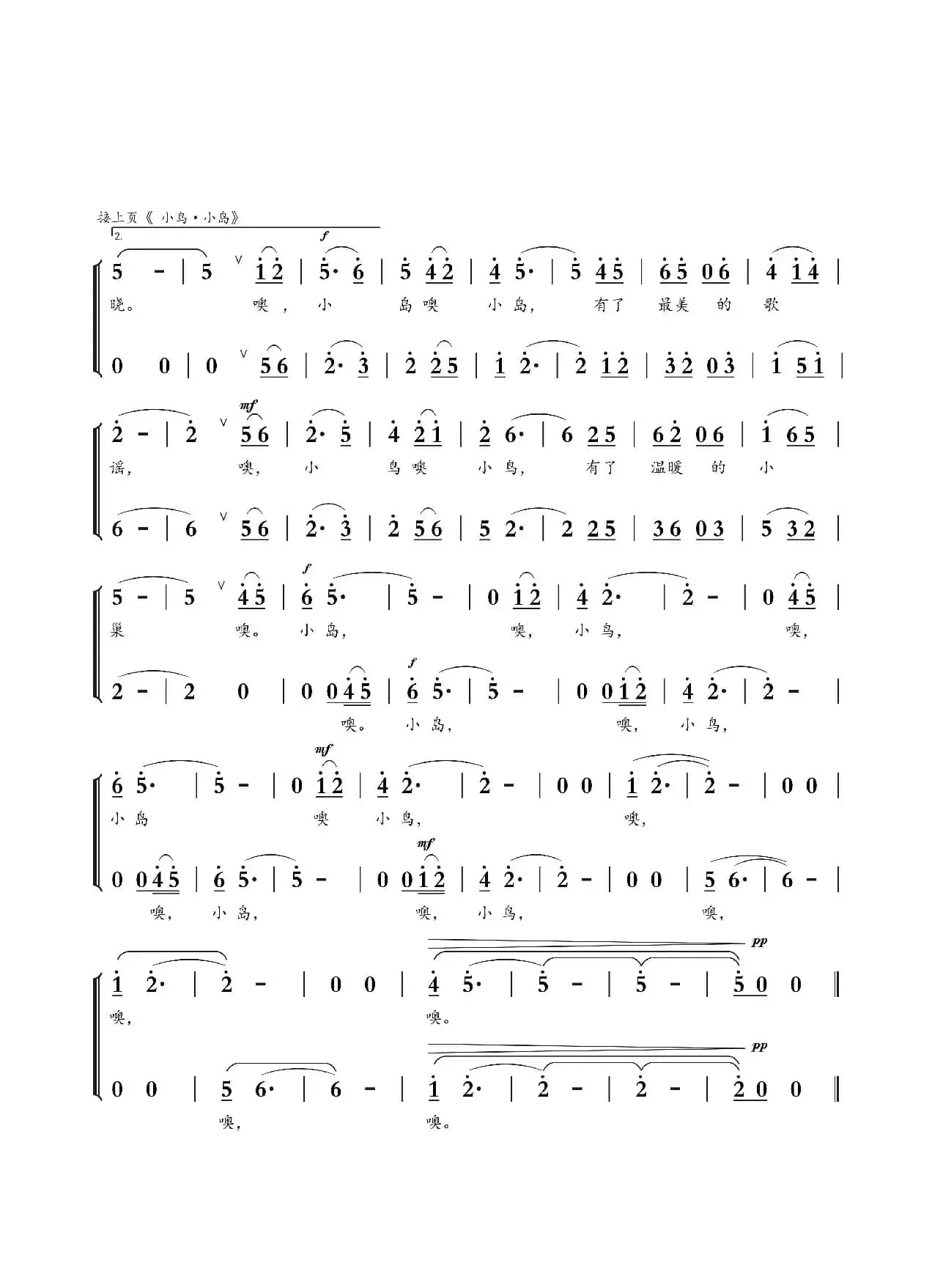 接上页《小鸟·小岛》

2.

f

5 - | 5 ∨ 1 2 | 5· 6 | 5 4 2 | 4 5· | 5 4 5 | 6 5 0 6 | 4 1 4 |

晓。 噢, 小 岛噢 小岛, 有了 最美 的 歌

0 0 | 0 ∨ 5 6 | 2· 3 | 2 2 5 | 1 2· | 2 1 2 | 3 2 0 3 | 1 5 1 |

mf

2 - | 2 ∨ 5 6 | 2· 5 | 4 2 1 | 2 6· | 6 2 5 | 6 2 0 6 | 1 6 5 |

谣, 噢, 小 鸟噢 小鸟, 有了 温暖 的 小

6 - | 6 ∨ 5 6 | 2· 3 | 2 5 6 | 5 2· | 2 2 5 | 3 6 0 3 | 5 3 2 |

f

5 - | 5 ∨ 4 5 | 6 5· | 5 - | 0 1 2 | 4 2· | 2 - | 0 4 5 |

巢 噢。 小岛, 噢, 小鸟, 噢,

f

2 - | 2 0 | 0 0 4 5 | 6 5· | 5 - | 0 0 1 2 | 4 2· | 2 - |

噢。 小岛, 噢, 小鸟,

mf

6 5· | 5 - | 0 1 2 | 4 2· | 2 - | 0 0 | 1 2· | 2 - | 0 0 |

小岛 噢 小鸟, 噢,

mf

0 0 4 5 | 6 5· | 5 - | 0 0 1 2 | 4 2· | 2 - | 0 0 | 5 6· | 6 - |

噢, 小岛, 噢, 小鸟, 噢,

pp

1 2· | 2 - | 0 0 | 4 5· | 5 - | 5 - | 5 0 0 ‖

噢, 噢。

pp

0 0 | 5 6· | 6 - | 1 2· | 2 - | 2 - | 2 0 0 ‖

噢, 噢。